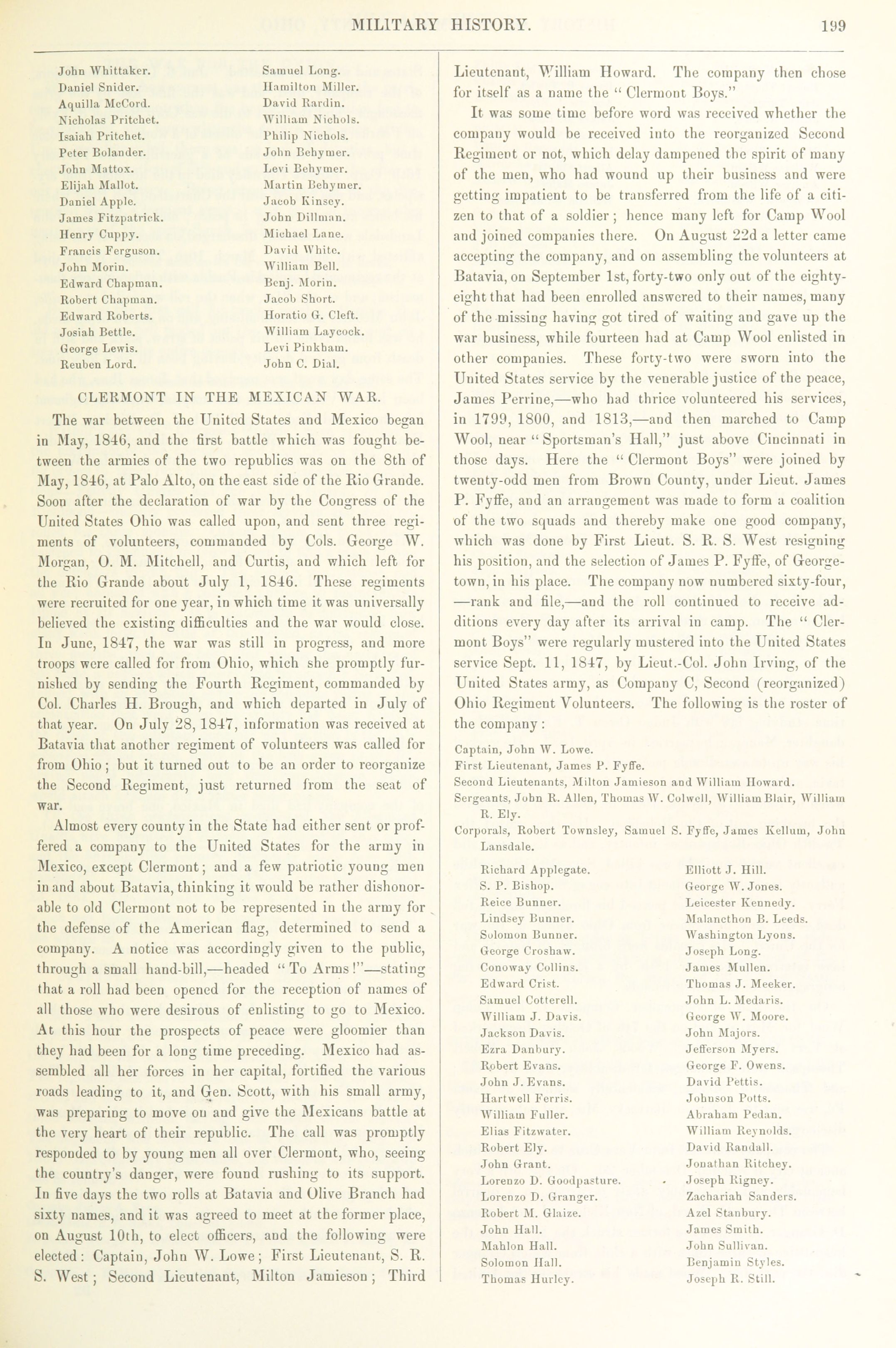 MILITARY HISTORY. 199

John Whittaker.
Daniel Snider.
Aquilla McCord.
Nicholas Pritchet.
Isaiah Pritchet.
Peter Bolander.
John Mattox.
Elijah Mallot.
Daniel Apple.
James Fitzpatrick.
Henry Cuppy.
Francis Ferguson.
John Morin.
Edward Chapman.
Robert Chapman.
Edward Roberts.
Josiah Bettle.
George Lewis.
Reuben Lord.

Samuel Long.
Hamilton Miller.
David Rardin.
William Nichols.
Philip Nichols.
John Behymer.
Levi Behymer.
Martin Behymer.
Jacob Kinsey.
John Dillman.
Michael Lane.
David White.
William Bell.
Benj. Morin.
Jacob Short.
Horatio G. Cleft.
William Laycock.
Levi Pinkham.
John C. Dial.

CLERMONT IN THE MEXICAN WAR.

The war between the United States and Mexico began in May, 1846, and the first battle which was fought between the armies of the two republics was on the 8th of May, 1846, at Palo Alto, on the east side of the Rio Grande. Soon after the declaration of war by the Congress of the United States Ohio was called upon, and sent three regiments of volunteers, commanded by Cols. George W. Morgan, O. M. Mitchell, and Curtis, and which left for the Rio Grande about July 1, 1846. These regiments were recruited for one year, in which time it was universally believed the existing difficulties and the war would close. In June, 1847, the war was still in progress, and more troops were called for from Ohio, which she promptly furnished by sending the Fourth Regiment, commanded by Col. Charles H. Brough, and which departed in July of that year. On July 28, 1847, information was received at Batavia that another regiment of volunteers was called for from Ohio; but it turned out to be an order to reorganize the Second Regiment, just returned from the seat of war.

Almost every county in the State had either sent or proffered a company to the United States for the army in Mexico, except Clermont; and a few patriotic young men in and about Batavia, thinking it would be rather dishonorable to old Clermont not to be represented in the army for the defense of the American flag, determined to send a company. A notice was accordingly given to the public, through a small hand-bill,—headed "To Arms!"—stating that a roll had been opened for the reception of names of all those who were desirous of enlisting to go to Mexico. At this hour the prospects of peace were gloomier than they had been for a long time preceding. Mexico had assembled all her forces in her capital, fortified the various roads leading to it, and Gen. Scott, with his small army, was preparing to move on and give the Mexicans battle at the very heart of their republic. The call was promptly responded to by young men all over Clermont, who, seeing the country's danger, were found rushing to its support. In five days the two rolls at Batavia and Olive Branch had sixty names, and it was agreed to meet at the former place, on August 10th, to elect officers, and the following were elected: Captain, John W. Lowe; First Lieutenant, S. R. S. West; Second Lieutenant, Milton Jamieson; Third Lieutenant, William Howard. The company then chose for itself as a name the "Clermont Boys."

It was some time before word was received whether the company would be received into the reorganized Second Regiment or not, which delay dampened the spirit of many of the men, who had wound up their business and were getting impatient to be transferred from the life of a citizen to that of a soldier; hence many left for Camp Wool and joined companies there. On August 22d a letter came accepting the company, and on assembling the volunteers at Batavia, on September 1st, forty-two only out of the eighty-eight that had been enrolled answered to their names, many of the missing having got tired of waiting and gave up the war business, while fourteen had at Camp Wool enlisted in other companies. These forty-two were sworn into the United States service by the venerable justice of the peace, James Perrine,—who had thrice volunteered his services, in 1799, 1800, and 1813,—and then marched to Camp Wool, near "Sportsman's Hall," just above Cincinnati in those days. Here the "Clermont Boys" were joined by twenty-odd men from Brown County, under Lieut. James P. Fyffe, and an arrangement was made to form a coalition of the two squads and thereby make one good company, which was done by First Lieut. S. R. S. West resigning his position, and the selection of James P. Fyffe, of Georgetown, in his place. The company now numbered sixty-four, —rank and file,—and the roll continued to receive additions every day after its arrival in camp. The "Clermont Boys" were regularly mustered into the United States service Sept. 11, 1847, by Lieut.-Col. John Irving, of the United States army, as Company C, Second (reorganized) Ohio Regiment Volunteers. The following is the roster of the company:

Captain, John W. Lowe.
First Lieutenant, James P. Fyffe.
Second Lieutenants, Milton Jamieson and William Howard.
Sergeants, John R. Allen, Thomas W. Colwell, William Blair, William R. Ely.
Corporals, Robert Townsley, Samuel S. Fyffe, James Kellum, John Lansdale.

Richard Applegate.
S. P. Bishop.
Reice Bunner.
Lindsey Bunner.
Solomon Bunner.
George Croshaw.
Conoway Collins.
Edward Crist.
Samuel Cotterell.
William J. Davis.
Jackson Davis.
Ezra Danbury.
Robert Evans.
John J. Evans.
Hartwell Ferris.
William Fuller.
Elias Fitzwater.
Robert Ely.
John Grant.
Lorenzo D. Goodpasture.
Lorenzo D. Granger.
Robert M. Glaize.
John Hall.
Mahlon Hall.
Solomon Hall.
Thomas Hurley.

Elliott J. Hill.
George W. Jones.
Leicester Kennedy.
Malancthon B. Leeds.
Washington Lyons.
Joseph Long.
James Mullen.
Thomas J. Meeker.
John L. Medaris.
George W. Moore.
John Majors.
Jefferson Myers.
George F. Owens.
David Pettis.
Johnson Potts.
Abraham Pedan.
William Reynolds.
David Randall.
Jonathan Ritchey.
Joseph Rigney.
Zachariah Sanders.
Azel Stanbury.
James Smith.
John Sullivan.
Benjamin Styles.
Joseph R. Still.